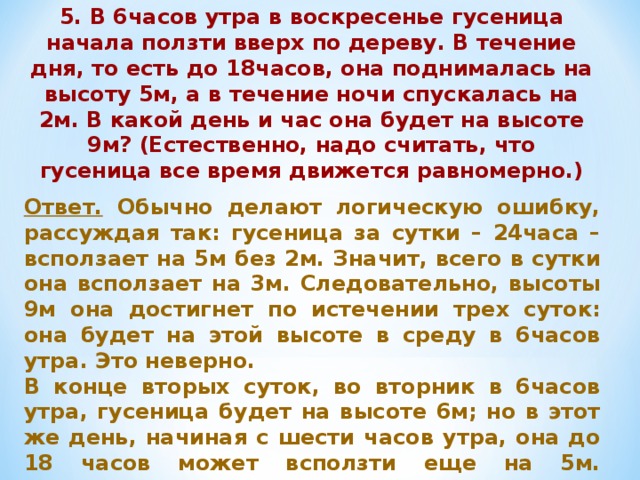 5. В 6часов утра в воскресенье гусеница начала ползти вверх по дереву. В течение дня, то есть до 18часов, она поднималась на высоту 5м, а в течение ночи спускалась на 2м. В какой день и час она будет на высоте 9м? (Естественно, надо считать, что гусеница все время движется равномерно.)

Ответ. Обычно делают логическую ошибку, рассуждая так: гусеница за сутки – 24часа – всползает на 5м без 2м. Значит, всего в сутки она всползает на 3м. Следовательно, высоты 9м она достигнет по истечении трех суток: она будет на этой высоте в среду в 6часов утра. Это неверно.
В конце вторых суток, во вторник в 6часов утра, гусеница будет на высоте 6м; но в этот же день, начиная с шести часов утра, она до 18 часов может всползти еще на 5м.